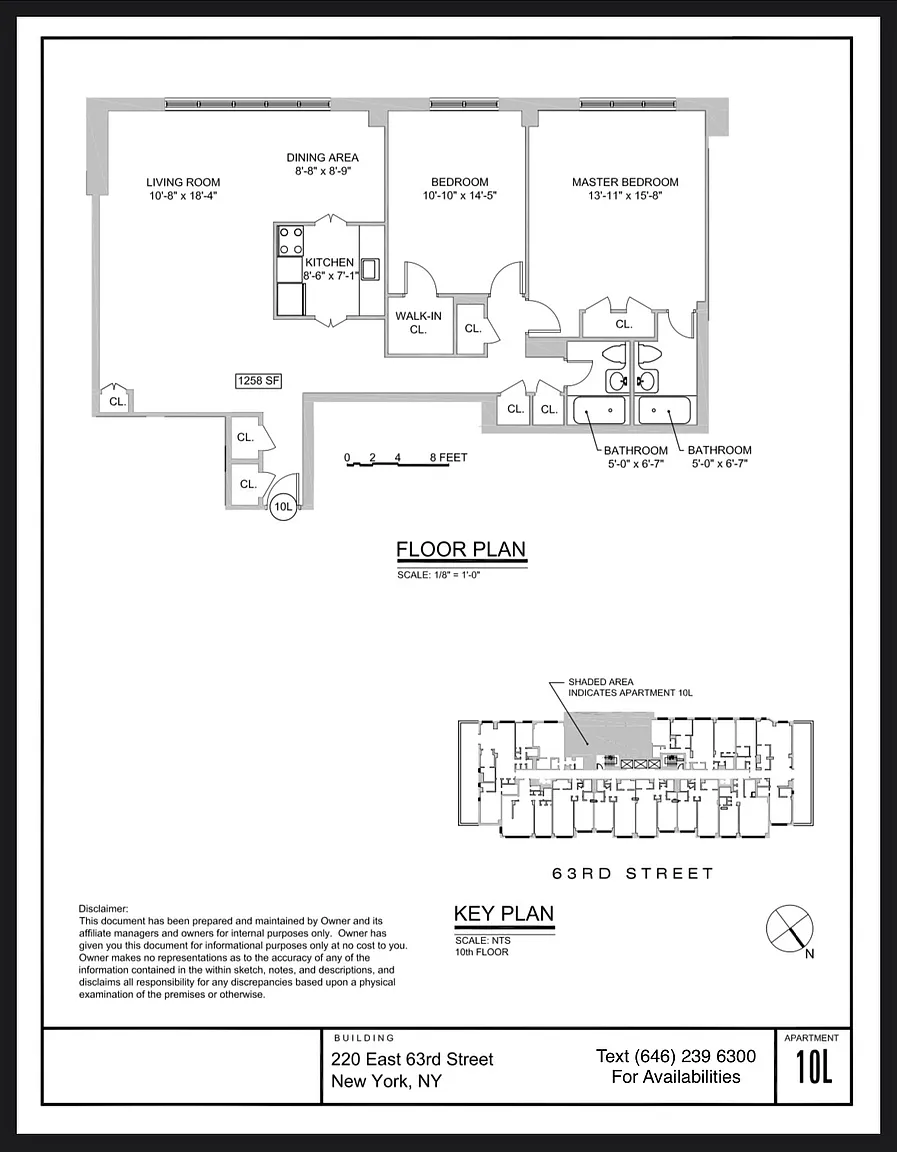 LIVING ROOM
10'-8" x 18'-4"

DINING AREA
8'-8" x 8'-9"

BEDROOM
10'-10" x 14'-5"

MASTER BEDROOM
13'-11" x 15'-8"

KITCHEN
8'-6" x 7'-1"

WALK-IN
CL.

CL.

CL.

1258 SF

CL.

CL.

CL.

CL.

CL.

10L

0 2 4 8 FEET

BATHROOM
5'-0" x 6'-7"

BATHROOM
5'-0" x 6'-7"

FLOOR PLAN
SCALE: 1/8" = 1'-0"

SHADED AREA
INDICATES APARTMENT 10L

63RD STREET

KEY PLAN
SCALE: NTS
10th FLOOR

N

Disclaimer:
This document has been prepared and maintained by Owner and its affiliate managers and owners for internal purposes only. Owner has given you this document for informational purposes only at no cost to you. Owner makes no representations as to the accuracy of any of the information contained in the within sketch, notes, and descriptions, and disclaims all responsibility for any discrepancies based upon a physical examination of the premises or otherwise.

BUILDING
220 East 63rd Street
New York, NY

Text (646) 239 6300
For Availabilities

APARTMENT
10L